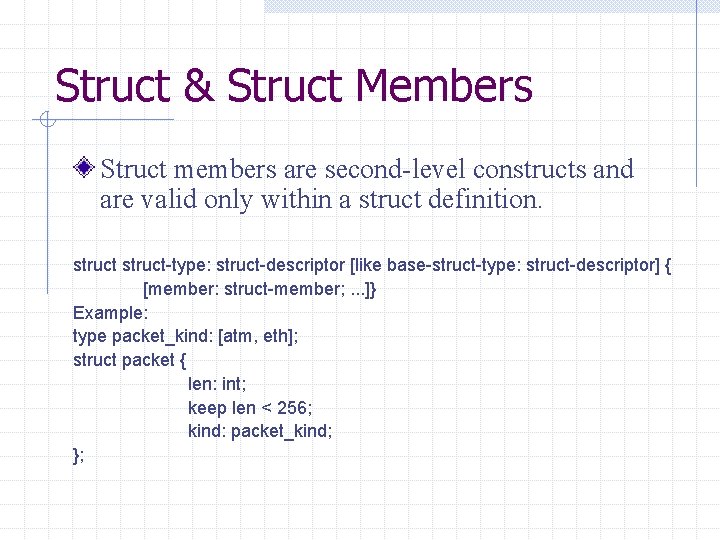 Struct & Struct Members

Struct members are second-level constructs and are valid only within a struct definition.

struct struct-type: struct-descriptor [like base-struct-type: struct-descriptor] {
[member: struct-member; ...]}
Example:
type packet_kind: [atm, eth];
struct packet {
len: int;
keep len < 256;
kind: packet_kind;
};